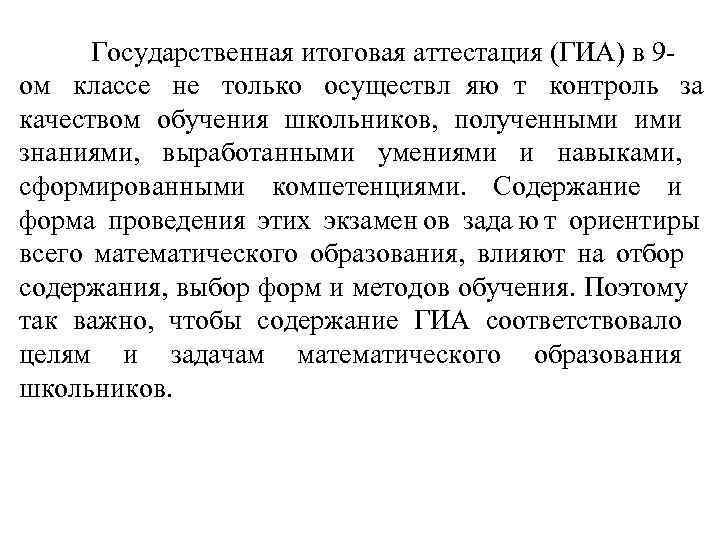 Государственная итоговая аттестация (ГИА) в 9-ом классе не только осуществл яю т контроль за качеством обучения школьников, полученными ими знаниями, выработанными умениями и навыками, сформированными компетенциями. Содержание и форма проведения этих экзамен ов зада ю т ориентиры всего математического образования, влияют на отбор содержания, выбор форм и методов обучения. Поэтому так важно, чтобы содержание ГИА соответствовало целям и задачам математического образования школьников.